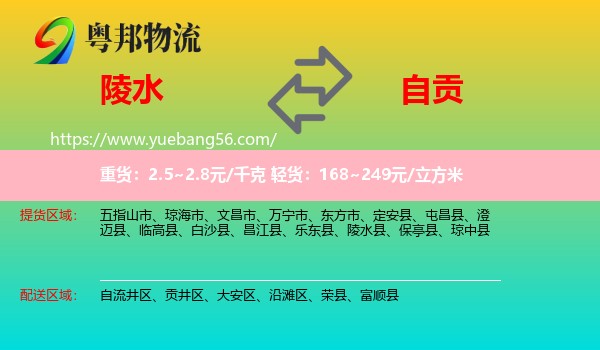 粤邦物流

陵水

自贡

https://www.yuebang56.com/

重货：2.5~2.8元/千克 轻货：168~249元/立方米

提货区域：
五指山市、琼海市、文昌市、万宁市、东方市、定安县、屯昌县、澄迈县、临高县、白沙县、昌江县、乐东县、陵水县、保亭县、琼中县

配送区域：
自流井区、贡井区、大安区、沿滩区、荣县、富顺县